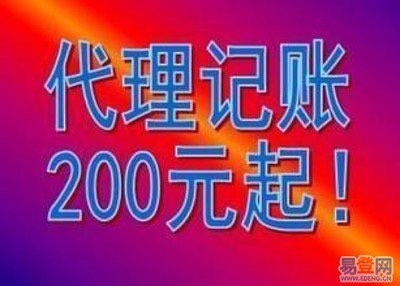 代理记账
200元起！

易登网
WWW.EDENG.CN